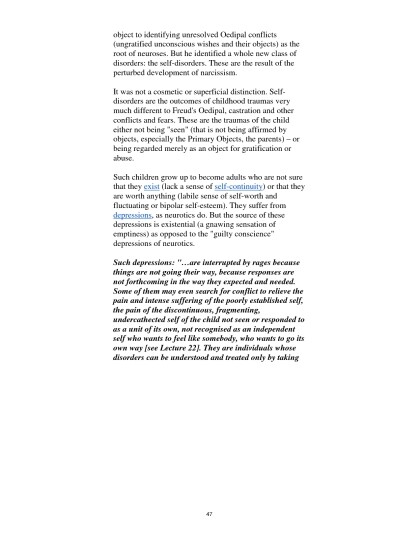 object to identifying unresolved Oedipal conflicts (ungratified unconscious wishes and their objects) as the root of neuroses. But he identified a whole new class of disorders: the self-disorders. These are the result of the perturbed development of narcissism.

It was not a cosmetic or superficial distinction. Self-disorders are the outcomes of childhood traumas very much different to Freud's Oedipal, castration and other conflicts and fears. These are the traumas of the child either not being "seen" (that is not being affirmed by objects, especially the Primary Objects, the parents) – or being regarded merely as an object for gratification or abuse.

Such children grow up to become adults who are not sure that they exist (lack a sense of self-continuity) or that they are worth anything (labile sense of self-worth and fluctuating or bipolar self-esteem). They suffer from depressions, as neurotics do. But the source of these depressions is existential (a gnawing sensation of emptiness) as opposed to the "guilty conscience" depressions of neurotics.

Such depressions: "…are interrupted by rages because things are not going their way, because responses are not forthcoming in the way they expected and needed. Some of them may even search for conflict to relieve the pain and intense suffering of the poorly established self, the pain of the discontinuous, fragmenting, undercathected self of the child not seen or responded to as a unit of its own, not recognised as an independent self who wants to feel like somebody, who wants to go its own way [see Lecture 22]. They are individuals whose disorders can be understood and treated only by taking

47